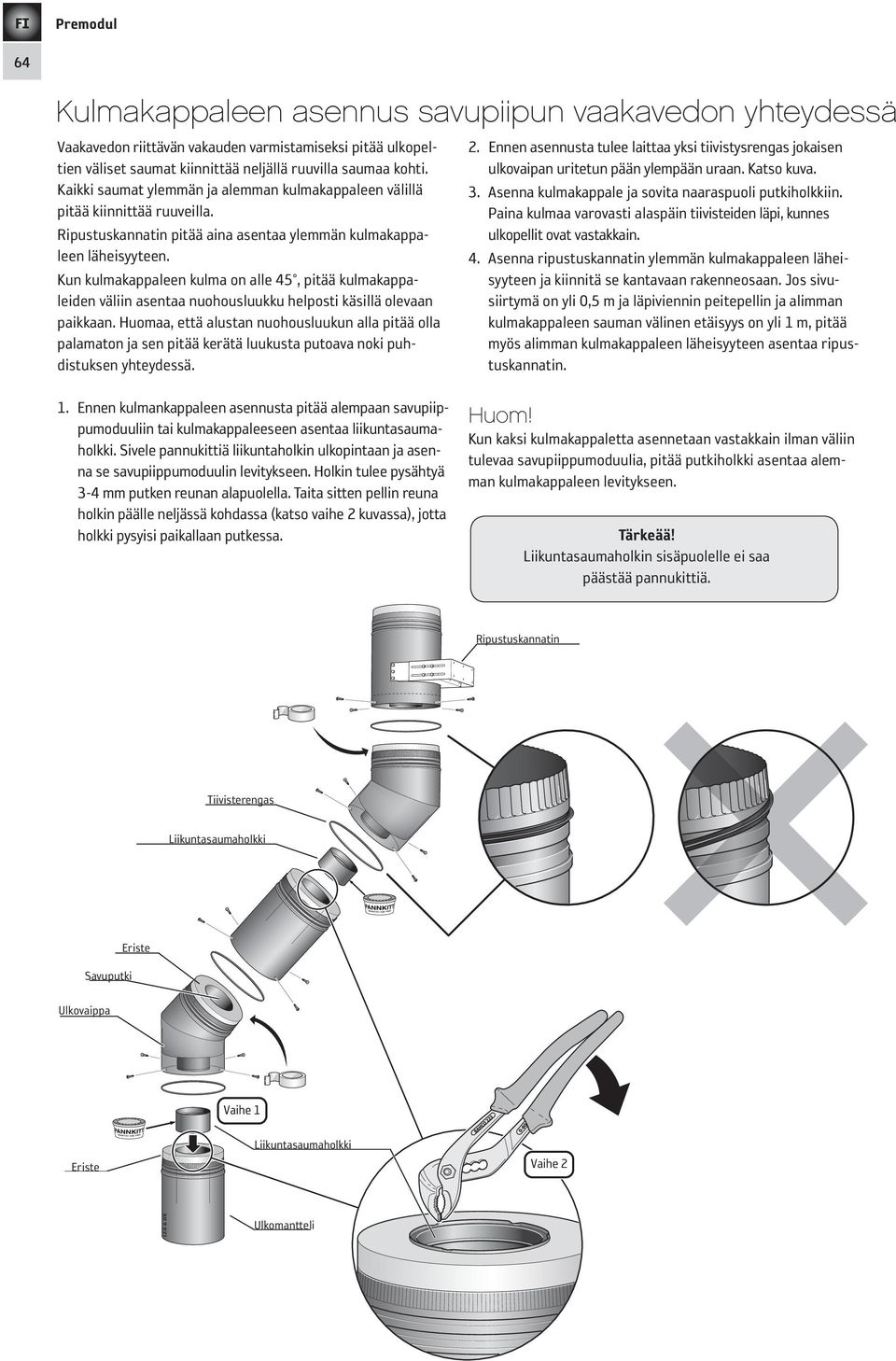 FI

Premodul

64

Kulmakappaleen asennus savupiipun vaakavedon yhteydessä

Vaakavedon riittävän vakauden varmistamiseksi pitää ulkopeltien väliset saumat kiinnittää neljällä ruuvilla saumaa kohti. Kaikki saumat ylemmän ja alemman kulmakappaleen välillä pitää kiinnittää ruuveilla.

Ripustuskannatin pitää aina asentaa ylemmän kulmakappaleen läheisyyteen.

Kun kulmakappaleen kulma on alle 45°, pitää kulmakappaleiden väliin asentaa nuohousluukku helposti käsillä olevaan paikkaan. Huomaa, että alustan nuohousluukun alla pitää olla palamaton ja sen pitää kerätä luukusta putoava noki puhdistuksen yhteydessä.

1. Ennen kulmankappaleen asennusta pitää alempaan savupiippumoduuliin tai kulmakappaleeseen asentaa liikuntasaumaholkki. Sivele pannukittiä liikuntaholkin ulkopintaan ja asenna se savupiippumoduulin levitykseen. Holkin tulee pysähtyä 3-4 mm putken reunan alapuolella. Taita sitten pellin reuna holkin päälle neljässä kohdassa (katso vaihe 2 kuvassa), jotta holkki pysyisi paikallaan putkessa.

2. Ennen asennusta tulee laittaa yksi tiivistysrengas jokaisen ulkovaipan uritetun pään ylempään uraan. Katso kuva.

3. Asenna kulmakappale ja sovita naaraspuoli putkiholkkiin. Paina kulmaa varovasti alaspäin tiivisteiden läpi, kunnes ulkopellit ovat vastakkain.

4. Asenna ripustuskannatin ylemmän kulmakappaleen läheisyyteen ja kiinnitä se kantavaan rakenneosaan. Jos sivusiirtymä on yli 0,5 m ja läpiviennin peitepellin ja alimman kulmakappaleen sauman välinen etäisyys on yli 1 m, pitää myös alimman kulmakappaleen läheisyyteen asentaa ripustuskannatin.

Huom!
Kun kaksi kulmakappaletta asennetaan vastakkain ilman väliin tulevaa savupiippumoduulia, pitää putkiholkki asentaa alemman kulmakappaleen levitykseen.

Tärkeää!
Liikuntasaumaholkin sisäpuolelle ei saa päästää pannukittiä.

Ripustuskannatin

Tiivisterengas

Liikuntasaumaholkki

PANNKITT

Eriste

Savuputki

Ulkovaippa

PANNKITT

Vaihe 1

Liikuntasaumaholkki

Eriste

Ulkomantteli

Vaihe 2